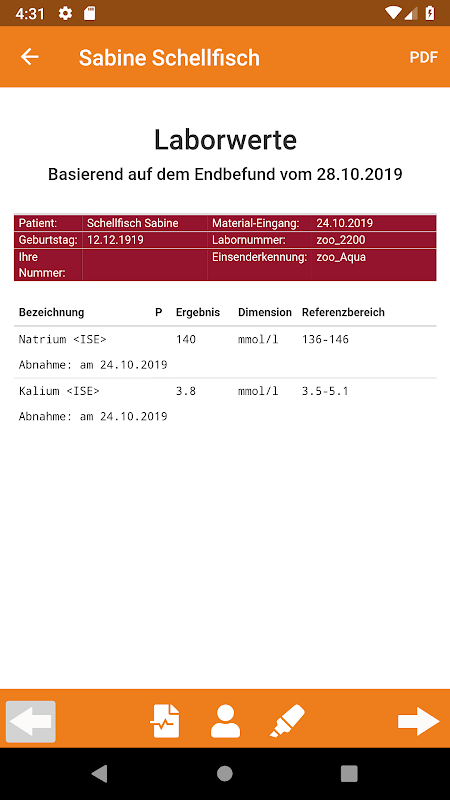 4:31

Sabine Schellfisch

PDF

Laborwerte

Basierend auf dem Endbefund vom 28.10.2019

| Patient: | Schellfisch Sabine | Material-Eingang: | 24.10.2019 |
|---|---|---|---|
| Geburtstag: | 12.12.1919 | Labornummer: | zoo_2200 |
| Ihre Nummer: | | Einsenderkennung: | zoo_Aqua |

| Bezeichnung | P | Ergebnis | Dimension | Referenzbereich |
|---|---|---|---|---|
| Natrium <ISE> | | 140 | mmol/l | 136-146 |
| Abnahme: am 24.10.2019 | | | | |
| Kalium <ISE> | | 3.8 | mmol/l | 3.5-5.1 |
| Abnahme: am 24.10.2019 | | | | |